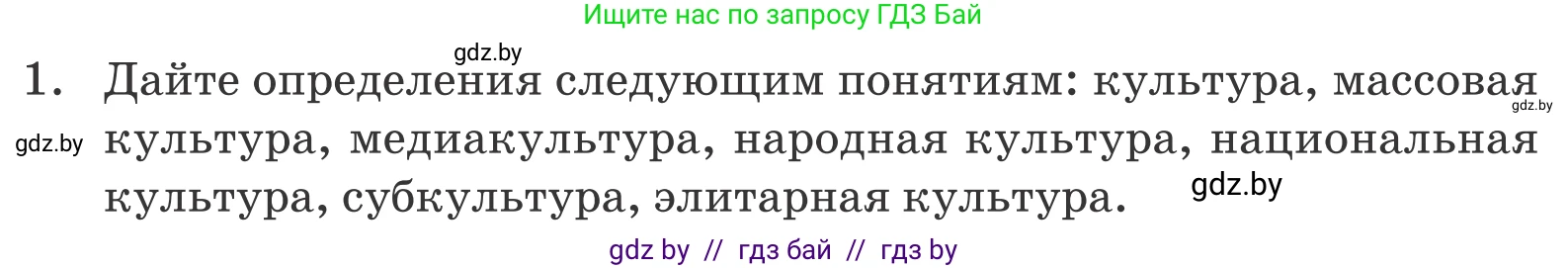 Ищите нас по запросу ГДЗ Бай

gdz.by

1. Дайте определения следующим понятиям: культура, массовая культура, медиакультура, народная культура, национальная культура, субкультура, элитарная культура.

gdz.by

gdz.by

gdz.by

gdz by // гдз бай // гдз by